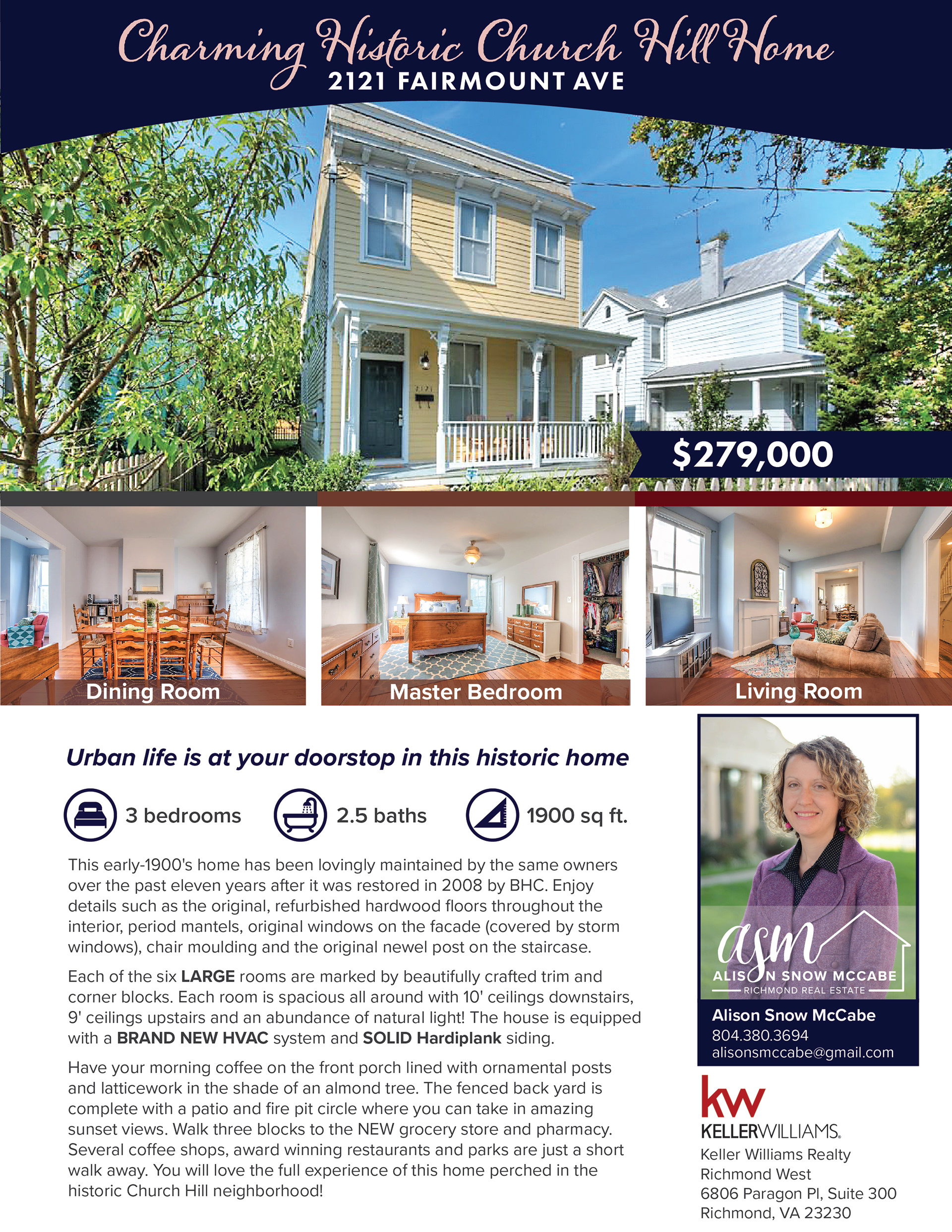 Charming Historic Church Hill Home
2121 FAIRMOUNT AVE

$279,000

Dining Room

Master Bedroom

Living Room

Urban life is at your doorstop in this historic home

3 bedrooms 2.5 baths 1900 sq ft.

This early-1900's home has been lovingly maintained by the same owners over the past eleven years after it was restored in 2008 by BHC. Enjoy details such as the original, refurbished hardwood floors throughout the interior, period mantels, original windows on the facade (covered by storm windows), chair moulding and the original newel post on the staircase.

Each of the six LARGE rooms are marked by beautifully crafted trim and corner blocks. Each room is spacious all around with 10' ceilings downstairs, 9' ceilings upstairs and an abundance of natural light! The house is equipped with a BRAND NEW HVAC system and SOLID Hardiplank siding.

Have your morning coffee on the front porch lined with ornamental posts and latticework in the shade of an almond tree. The fenced back yard is complete with a patio and fire pit circle where you can take in amazing sunset views. Walk three blocks to the NEW grocery store and pharmacy. Several coffee shops, award winning restaurants and parks are just a short walk away. You will love the full experience of this home perched in the historic Church Hill neighborhood!

asm
ALISON SNOW MCCABE
RICHMOND REAL ESTATE

Alison Snow McCabe
804.380.3694
alisonsmccabe@gmail.com

kw
KELLERWILLIAMS.
Keller Williams Realty
Richmond West
6806 Paragon Pl, Suite 300
Richmond, VA 23230